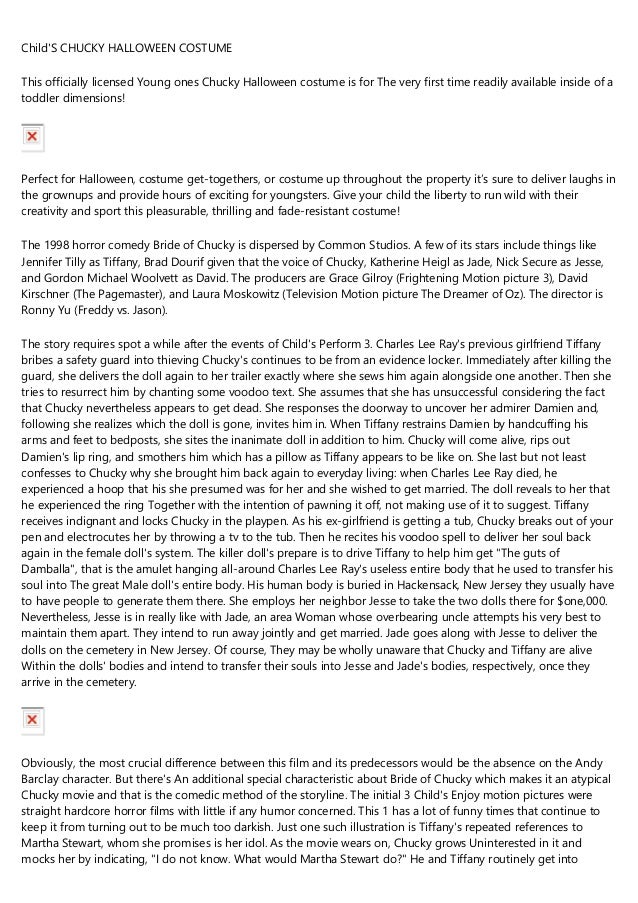 Child'S CHUCKY HALLOWEEN COSTUME

This officially licensed Young ones Chucky Halloween costume is for The very first time readily available inside of a toddler dimensions!

Perfect for Halloween, costume get-togethers, or costume up throughout the property it's sure to deliver laughs in the grownups and provide hours of exciting for youngsters. Give your child the liberty to run wild with their creativity and sport this pleasurable, thrilling and fade-resistant costume!

The 1998 horror comedy Bride of Chucky is dispersed by Common Studios. A few of its stars include things like Jennifer Tilly as Tiffany, Brad Dourif given that the voice of Chucky, Katherine Heigl as Jade, Nick Secure as Jesse, and Gordon Michael Woolvett as David. The producers are Grace Gilroy (Frightening Motion picture 3), David Kirschner (The Pagemaster), and Laura Moskowitz (Television Motion picture The Dreamer of Oz). The director is Ronny Yu (Freddy vs. Jason).

The story requires spot a while after the events of Child's Perform 3. Charles Lee Ray's previous girlfriend Tiffany bribes a safety guard into thieving Chucky's continues to be from an evidence locker. Immediately after killing the guard, she delivers the doll again to her trailer exactly where she sews him again alongside one another. Then she tries to resurrect him by chanting some voodoo text. She assumes that she has unsuccessful considering the fact that Chucky nevertheless appears to get dead. She responses the doorway to uncover her admirer Damien and, following she realizes which the doll is gone, invites him in. When Tiffany restrains Damien by handcuffing his arms and feet to bedposts, she sites the inanimate doll in addition to him. Chucky will come alive, rips out Damien's lip ring, and smothers him which has a pillow as Tiffany appears to be like on. She last but not least confesses to Chucky why she brought him back again to everyday living: when Charles Lee Ray died, he experienced a hoop that his she presumed was for her and she wished to get married. The doll reveals to her that he experienced the ring Together with the intention of pawning it off, not making use of it to suggest. Tiffany receives indignant and locks Chucky in the playpen. As his ex-girlfriend is getting a tub, Chucky breaks out of your pen and electrocutes her by throwing a tv to the tub. Then he recites his voodoo spell to deliver her soul back again in the female doll's system. The killer doll's prepare is to drive Tiffany to help him get "The guts of Damballa", that is the amulet hanging all-around Charles Lee Ray's useless entire body that he used to transfer his soul into The great Male doll's entire body. His human body is buried in Hackensack, New Jersey they usually have to have people to generate them there. She employs her neighbor Jesse to take the two dolls there for $one,000. Nevertheless, Jesse is in really like with Jade, an area Woman whose overbearing uncle attempts his very best to maintain them apart. They intend to run away jointly and get married. Jade goes along with Jesse to deliver the dolls on the cemetery in New Jersey. Of course, They may be wholly unaware that Chucky and Tiffany are alive Within the dolls' bodies and intend to transfer their souls into Jesse and Jade's bodies, respectively, once they arrive in the cemetery.

Obviously, the most crucial difference between this film and its predecessors would be the absence on the Andy Barclay character. But there's An additional special characteristic about Bride of Chucky which makes it an atypical Chucky movie and that is the comedic method of the storyline. The initial 3 Child's Enjoy motion pictures were straight hardcore horror films with little if any humor concerned. This 1 has a lot of funny times that continue to keep it from turning out to be much too darkish. Just one such illustration is Tiffany's repeated references to Martha Stewart, whom she promises is her idol. As the movie wears on, Chucky grows Uninterested in it and mocks her by indicating, "I do not know. What would Martha Stewart do?" He and Tiffany routinely get into